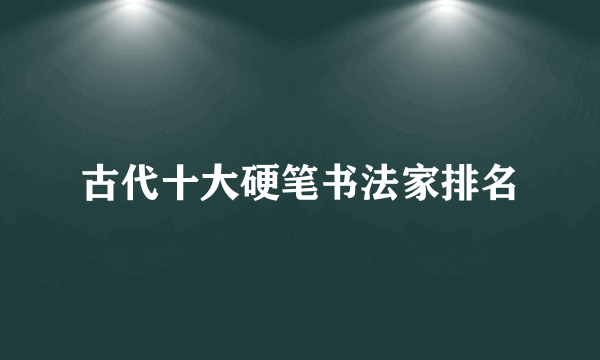 古代十大硬笔书法家排名